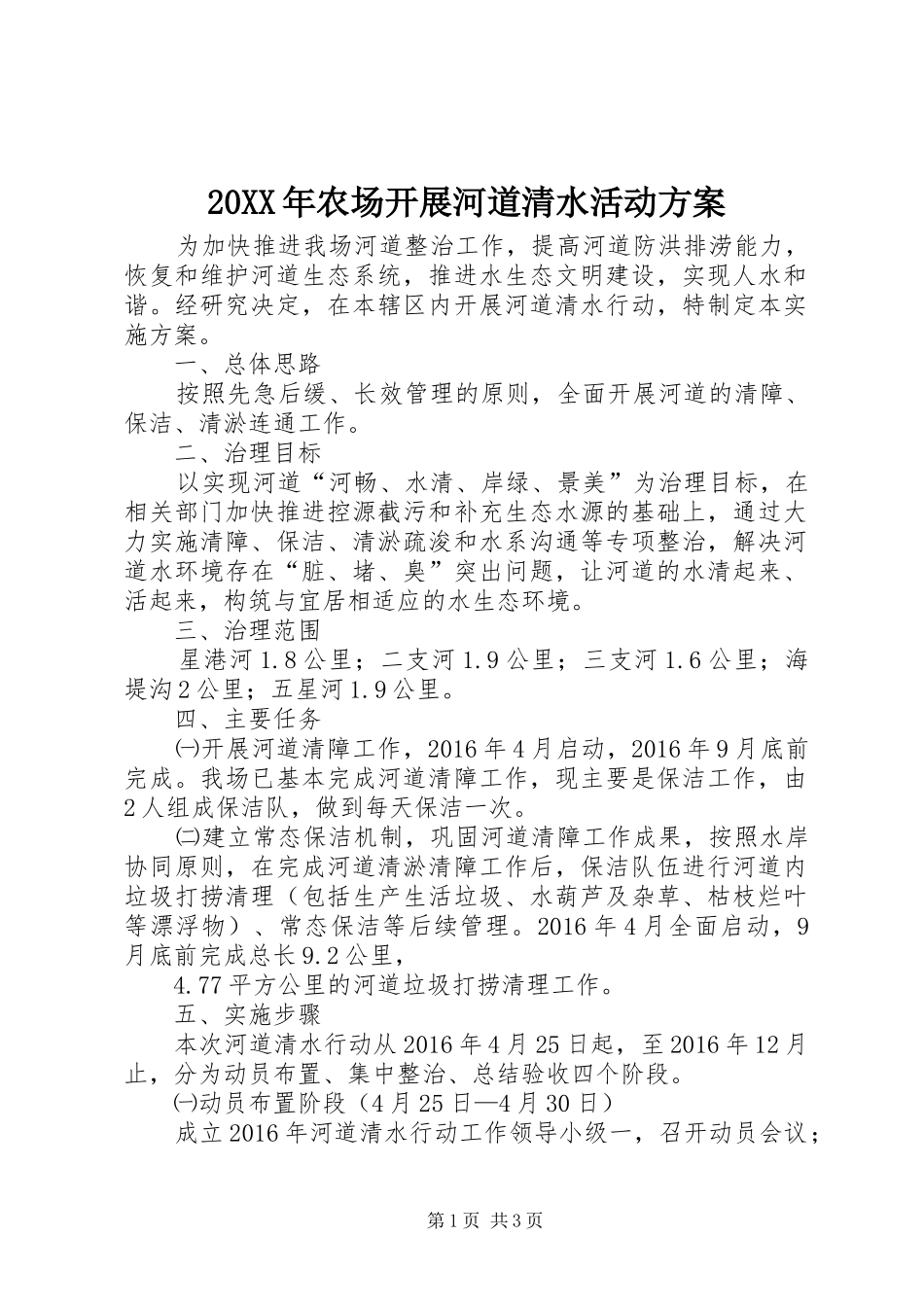 20XX年农场开展河道清水活动方案

为加快推进我场河道整治工作，提高河道防洪排涝能力，恢复和维护河道生态系统，推进水生态文明建设，实现人水和谐。经研究决定，在本辖区内开展河道清水行动，特制定本实施方案。

一、总体思路

按照先急后缓、长效管理的原则，全面开展河道的清障、保洁、清淤连通工作。

二、治理目标

以实现河道“河畅、水清、岸绿、景美”为治理目标，在相关部门加快推进控源截污和补充生态水源的基础上，通过大力实施清障、保洁、清淤疏浚和水系沟通等专项整治，解决河道水环境存在“脏、堵、臭”突出问题，让河道的水清起来、活起来，构筑与宜居相适应的水生态环境。

三、治理范围

星港河1.8公里；二支河1.9公里；三支河1.6公里；海堤沟2公里；五星河1.9公里。

四、主要任务

㈠开展河道清障工作，2016年4月启动，2016年9月底前完成。我场已基本完成河道清障工作，现主要是保洁工作，由2人组成保洁队，做到每天保洁一次。

㈡建立常态保洁机制，巩固河道清障工作成果，按照水岸协同原则，在完成河道清淤清障工作后，保洁队伍进行河道内垃圾打捞清理（包括生产生活垃圾、水葫芦及杂草、枯枝烂叶等漂浮物）、常态保洁等后续管理。2016年4月全面启动，9月底前完成总长9.2公里，

4.77平方公里的河道垃圾打捞清理工作。

五、实施步骤

本次河道清水行动从2016年4月25日起，至2016年12月止，分为动员布置、集中整治、总结验收四个阶段。

㈠动员布置阶段（4月25日—4月30日）

成立2016年河道清水行动工作领导小级一，召开动员会议；

第1页 共3页